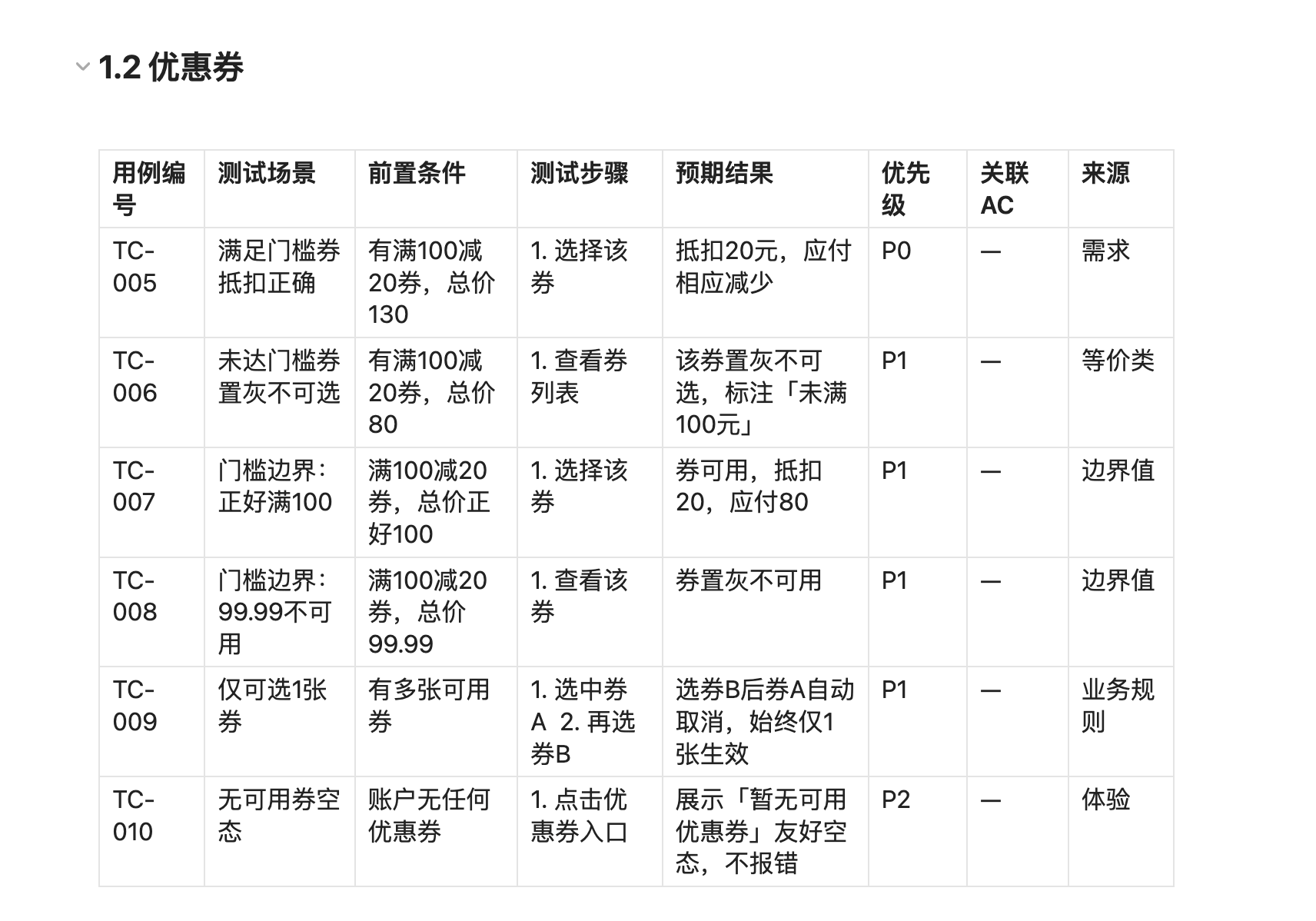 1.2 优惠券

| 用例编号 | 测试场景 | 前置条件 | 测试步骤 | 预期结果 | 优先级 | 关联AC | 来源 |
|---|---|---|---|---|---|---|---|
| TC-005 | 满足门槛券抵扣正确 | 有满100减20券，总价130 | 1. 选择该券 | 抵扣20元，应付相应减少 | P0 | — | 需求 |
| TC-006 | 未达门槛券置灰不可选 | 有满100减20券，总价80 | 1. 查看券列表 | 该券置灰不可选，标注「未满100元」 | P1 | — | 等价类 |
| TC-007 | 门槛边界：正好满100 | 满100减20券，总价正好100 | 1. 选择该券 | 券可用，抵扣20，应付80 | P1 | — | 边界值 |
| TC-008 | 门槛边界：99.99不可用 | 满100减20券，总价99.99 | 1. 查看该券 | 券置灰不可用 | P1 | — | 边界值 |
| TC-009 | 仅可选1张券 | 有多张可用券 | 1. 选中券A 2. 再选券B | 选券B后券A自动取消，始终仅1张生效 | P1 | — | 业务规则 |
| TC-010 | 无可用券空态 | 账户无任何优惠券 | 1. 点击优惠券入口 | 展示「暂无可用优惠券」友好空态，不报错 | P2 | — | 体验 |